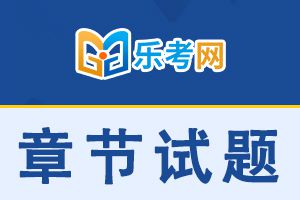 乐考网

章节试题